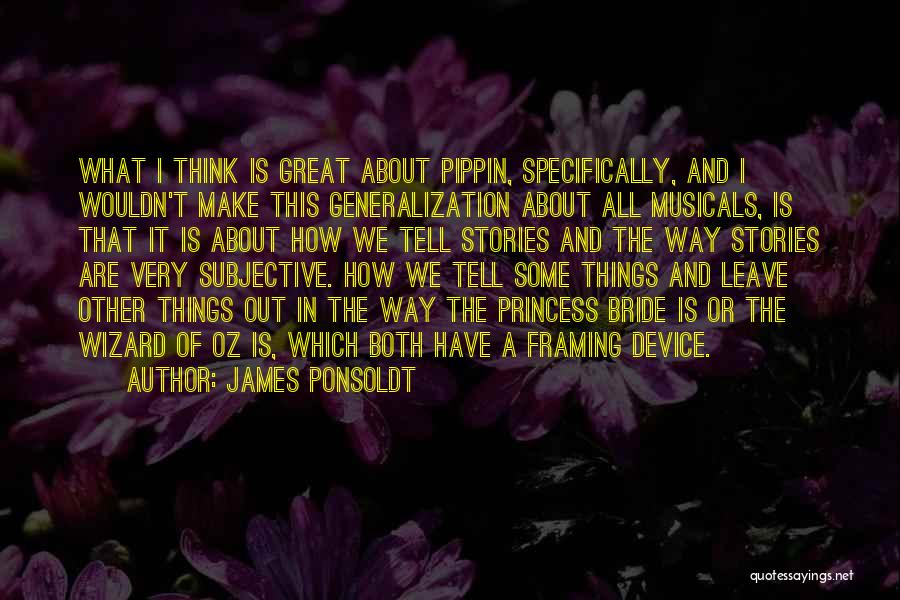 WHAT I THINK IS GREAT ABOUT PIPPIN, SPECIFICALLY, AND I WOULDN'T MAKE THIS GENERALIZATION ABOUT ALL MUSICALS, IS THAT IT IS ABOUT HOW WE TELL STORIES AND THE WAY STORIES ARE VERY SUBJECTIVE. HOW WE TELL SOME THINGS AND LEAVE OTHER THINGS OUT IN THE WAY THE PRINCESS BRIDE IS OR THE WIZARD OF OZ IS, WHICH BOTH HAVE A FRAMING DEVICE.

AUTHOR: JAMES PONSOLDT

quotessayings.net